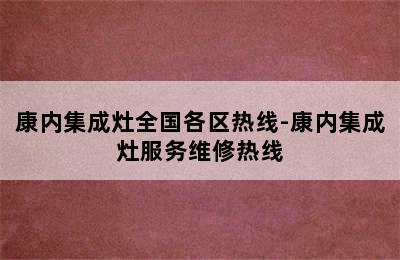 康内集成灶全国各区热线-康内集成灶服务维修热线